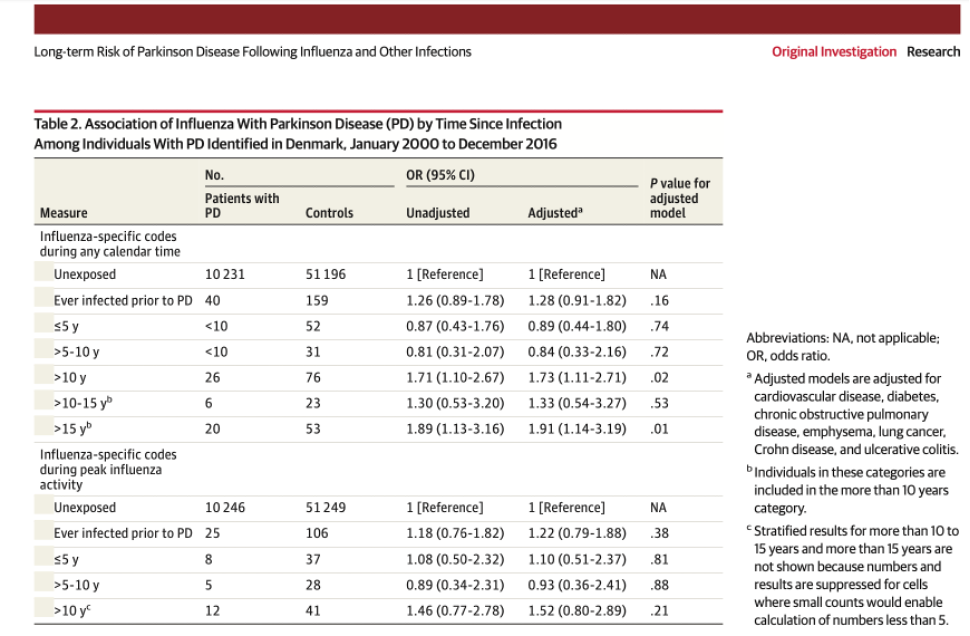 Long-term Risk of Parkinson Disease Following Influenza and Other Infections

Original Investigation Research

Table 2. Association of Influenza With Parkinson Disease (PD) by Time Since Infection Among Individuals With PD Identified in Denmark, January 2000 to December 2016

| Measure | No. Patients with PD | No. Controls | OR (95% CI) Unadjusted | OR (95% CI) Adjusted$^a$ | P value for adjusted model |
|---|---|---|---|---|---|
| Influenza-specific codes during any calendar time | | | | | |
| Unexposed | 10 231 | 51 196 | 1 [Reference] | 1 [Reference] | NA |
| Ever infected prior to PD | 40 | 159 | 1.26 (0.89-1.78) | 1.28 (0.91-1.82) | .16 |
| ≤5 y | <10 | 52 | 0.87 (0.43-1.76) | 0.89 (0.44-1.80) | .74 |
| >5-10 y | <10 | 31 | 0.81 (0.31-2.07) | 0.84 (0.33-2.16) | .72 |
| >10 y | 26 | 76 | 1.71 (1.10-2.67) | 1.73 (1.11-2.71) | .02 |
| >10-15 y$^b$ | 6 | 23 | 1.30 (0.53-3.20) | 1.33 (0.54-3.27) | .53 |
| >15 y$^b$ | 20 | 53 | 1.89 (1.13-3.16) | 1.91 (1.14-3.19) | .01 |
| Influenza-specific codes during peak influenza activity | | | | | |
| Unexposed | 10 246 | 51 249 | 1 [Reference] | 1 [Reference] | NA |
| Ever infected prior to PD | 25 | 106 | 1.18 (0.76-1.82) | 1.22 (0.79-1.88) | .38 |
| ≤5 y | 8 | 37 | 1.08 (0.50-2.32) | 1.10 (0.51-2.37) | .81 |
| >5-10 y | 5 | 28 | 0.89 (0.34-2.31) | 0.93 (0.36-2.41) | .88 |
| >10 y$^c$ | 12 | 41 | 1.46 (0.77-2.78) | 1.52 (0.80-2.89) | .21 |

Abbreviations: NA, not applicable; OR, odds ratio.

$^a$ Adjusted models are adjusted for cardiovascular disease, diabetes, chronic obstructive pulmonary disease, emphysema, lung cancer, Crohn disease, and ulcerative colitis.

$^b$ Individuals in these categories are included in the more than 10 years category.

$^c$ Stratified results for more than 10 to 15 years and more than 15 years are not shown because numbers and results are suppressed for cells where small counts would enable calculation of numbers less than 5.